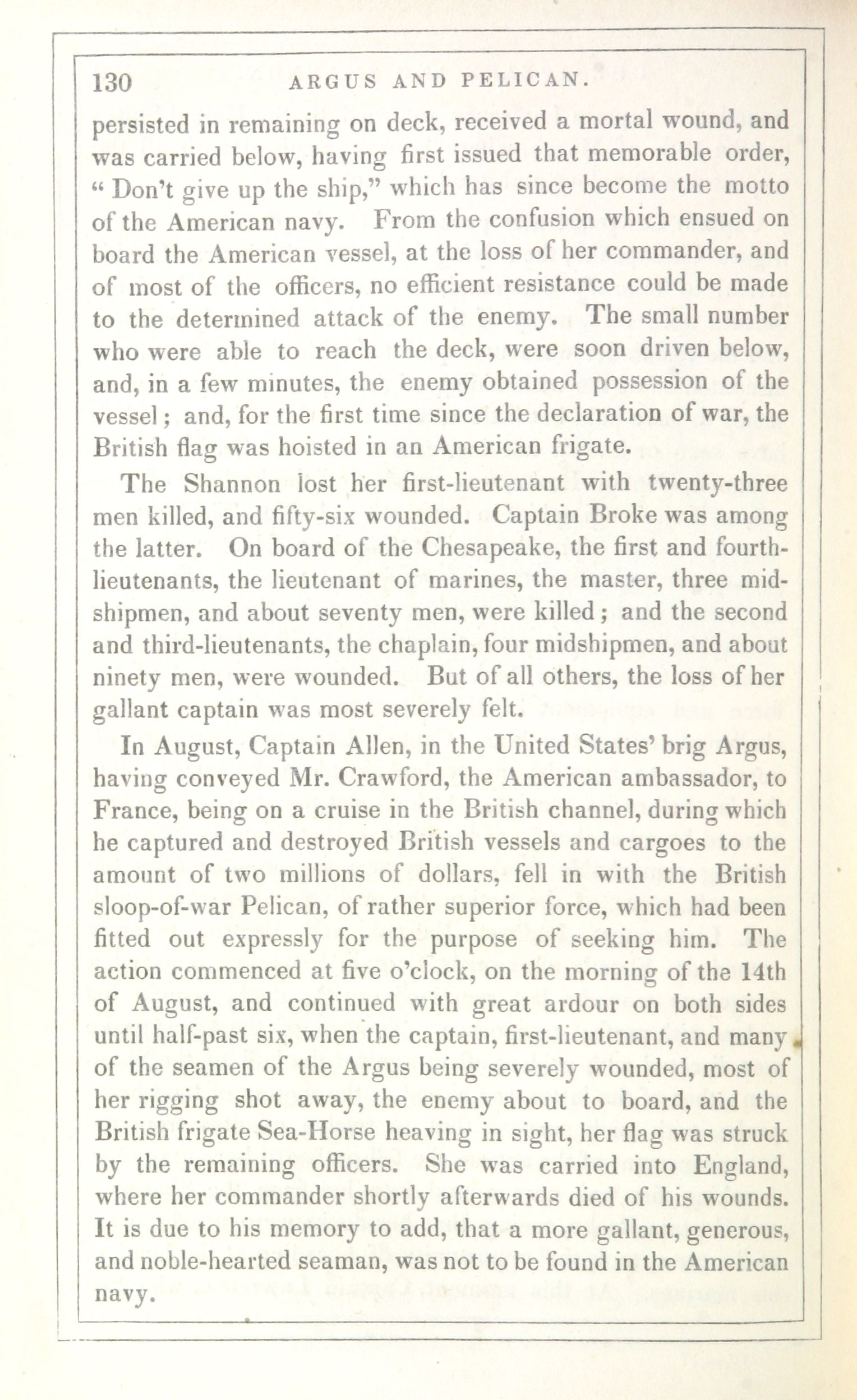 130 ARGUS AND PELICAN.

persisted in remaining on deck, received a mortal wound, and was carried below, having first issued that memorable order, "Don't give up the ship," which has since become the motto of the American navy. From the confusion which ensued on board the American vessel, at the loss of her commander, and of most of the officers, no efficient resistance could be made to the determined attack of the enemy. The small number who were able to reach the deck, were soon driven below, and, in a few minutes, the enemy obtained possession of the vessel; and, for the first time since the declaration of war, the British flag was hoisted in an American frigate.

The Shannon lost her first-lieutenant with twenty-three men killed, and fifty-six wounded. Captain Broke was among the latter. On board of the Chesapeake, the first and fourth-lieutenants, the lieutenant of marines, the master, three midshipmen, and about seventy men, were killed; and the second and third-lieutenants, the chaplain, four midshipmen, and about ninety men, were wounded. But of all others, the loss of her gallant captain was most severely felt.

In August, Captain Allen, in the United States' brig Argus, having conveyed Mr. Crawford, the American ambassador, to France, being on a cruise in the British channel, during which he captured and destroyed British vessels and cargoes to the amount of two millions of dollars, fell in with the British sloop-of-war Pelican, of rather superior force, which had been fitted out expressly for the purpose of seeking him. The action commenced at five o'clock, on the morning of the 14th of August, and continued with great ardour on both sides until half-past six, when the captain, first-lieutenant, and many of the seamen of the Argus being severely wounded, most of her rigging shot away, the enemy about to board, and the British frigate Sea-Horse heaving in sight, her flag was struck by the remaining officers. She was carried into England, where her commander shortly afterwards died of his wounds. It is due to his memory to add, that a more gallant, generous, and noble-hearted seaman, was not to be found in the American navy.